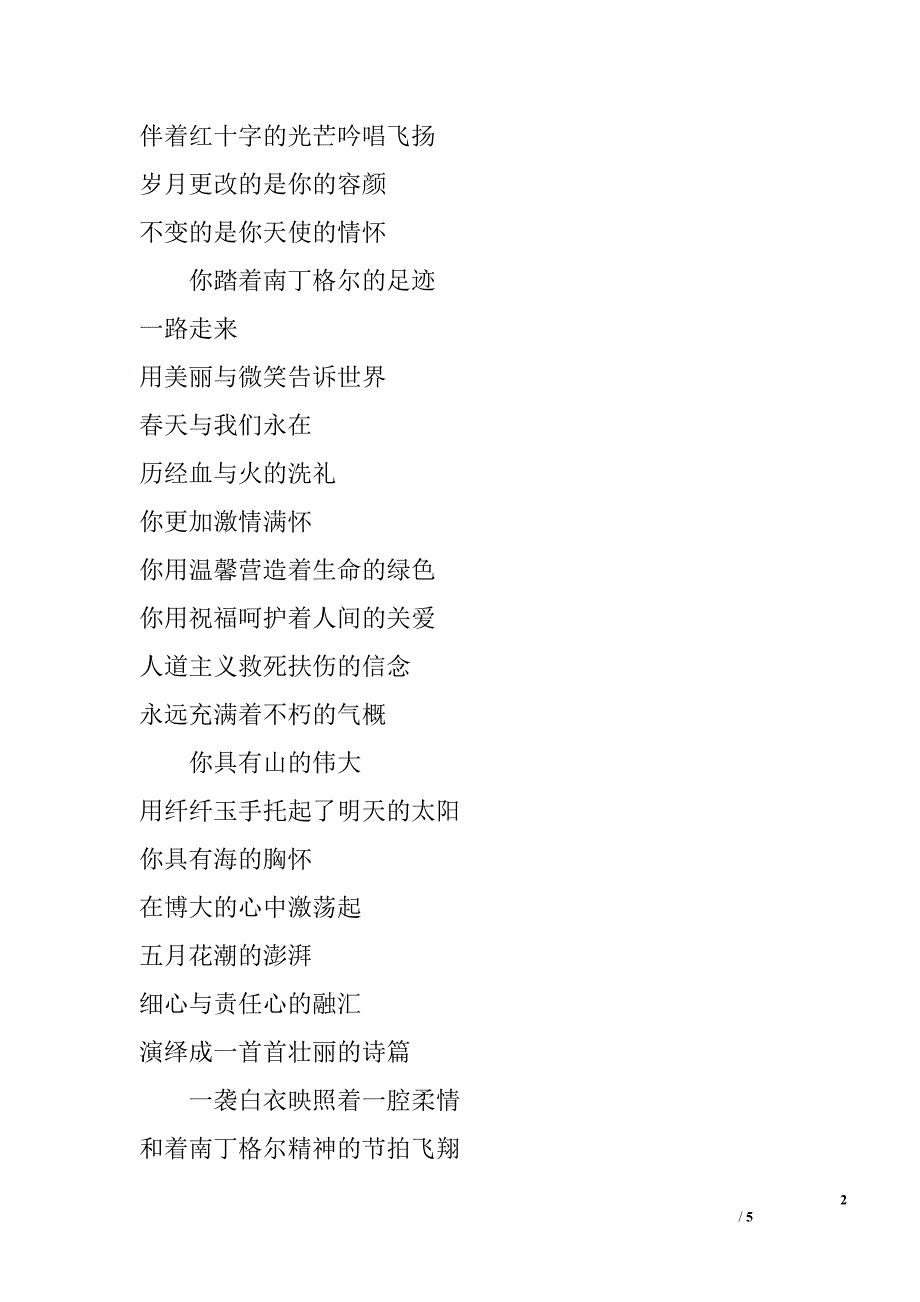 伴着红十字的光芒吟唱飞扬
岁月更改的是你的容颜
不变的是你天使的情怀

你踏着南丁格尔的足迹
一路走来
用美丽与微笑告诉世界
春天与我们永在
历经血与火的洗礼
你更加激情满怀
你用温馨营造着生命的绿色
你用祝福呵护着人间的关爱
人道主义救死扶伤的信念
永远充满着不朽的气概

你具有山的伟大
用纤纤玉手托起了明天的太阳
你具有海的胸怀
在博大的心中激荡起
五月花潮的澎湃
细心与责任心的融汇
演绎成一首首壮丽的诗篇

一袭白衣映照着一腔柔情
和着南丁格尔精神的节拍飞翔

2
/ 5